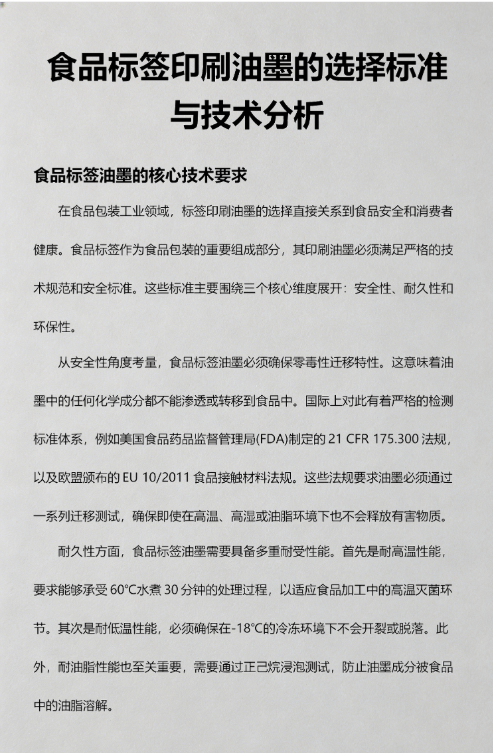 食品标签印刷油墨的选择标准与技术分析

食品标签油墨的核心技术要求

在食品包装工业领域，标签印刷油墨的选择直接关系到食品安全和消费者健康。食品标签作为食品包装的重要组成部分，其印刷油墨必须满足严格的技术规范和安全标准。这些标准主要围绕三个核心维度展开：安全性、耐久性和环保性。

从安全性角度考量，食品标签油墨必须确保零毒性迁移特性。这意味着油墨中的任何化学成分都不能渗透或转移到食品中。国际上对此有着严格的检测标准体系，例如美国食品药品监督管理局(FDA)制定的 21 CFR 175.300 法规，以及欧盟颁布的 EU 10/2011 食品接触材料法规。这些法规要求油墨必须通过一系列迁移测试，确保即使在高温、高湿或油脂环境下也不会释放有害物质。

耐久性方面，食品标签油墨需要具备多重耐受性能。首先是耐高温性能，要求能够承受 60°C水煮 30 分钟的处理过程，以适应食品加工中的高温灭菌环节。其次是耐低温性能，必须确保在-18°C的冷冻环境下不会开裂或脱落。此外，耐油脂性能也至关重要，需要通过正己烷浸泡测试，防止油墨成分被食品中的油脂溶解。